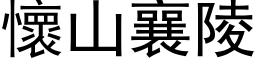 懷山襄陵